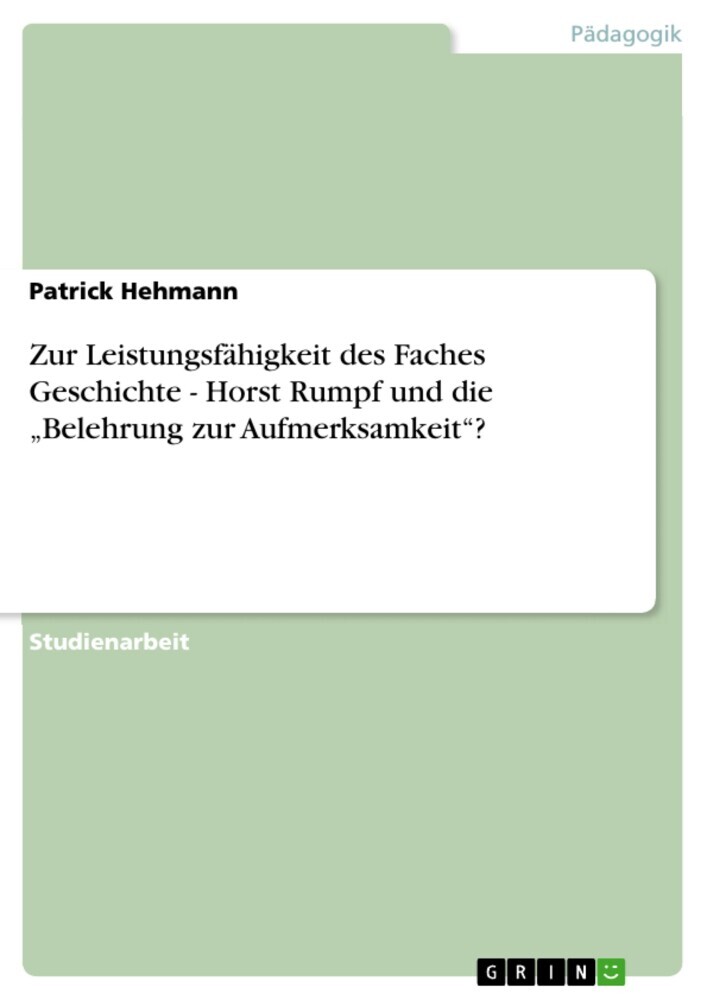 Pädagogik

Patrick Hehmann

Zur Leistungsfähigkeit des Faches Geschichte - Horst Rumpf und die „Belehrung zur Aufmerksamkeit“?

Studienarbeit

GRIN